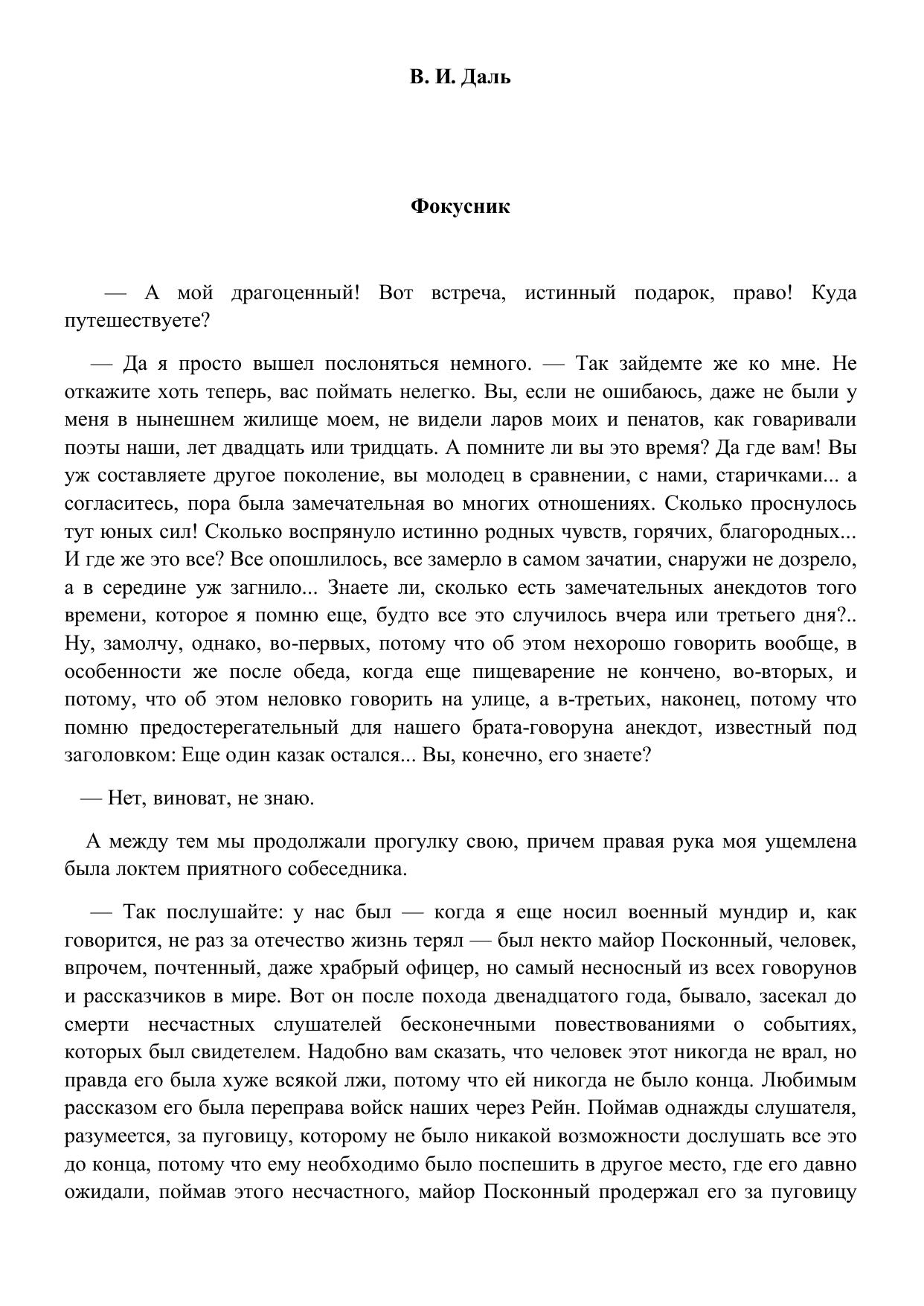 В. И. Даль

Фокусник

— А мой драгоценный! Вот встреча, истинный подарок, право! Куда путешествуете?

— Да я просто вышел послоняться немного. — Так зайдемте же ко мне. Не откажите хоть теперь, вас поймать нелегко. Вы, если не ошибаюсь, даже не были у меня в нынешнем жилище моем, не видели ларов моих и пенатов, как говаривали поэты наши, лет двадцать или тридцать. А помните ли вы это время? Да где вам! Вы уж составляете другое поколение, вы молодец в сравнении, с нами, старичками... а согласитесь, пора была замечательная во многих отношениях. Сколько проснулось тут юных сил! Сколько воспрянуло истинно родных чувств, горячих, благородных... И где же это все? Все опошлилось, все замерло в самом зачатии, снаружи не дозрело, а в середине уж загнило... Знаете ли, сколько есть замечательных анекдотов того времени, которое я помню еще, будто все это случилось вчера или третьего дня?.. Ну, замолчу, однако, во-первых, потому что об этом нехорошо говорить вообще, в особенности же после обеда, когда еще пищеварение не кончено, во-вторых, и потому, что об этом неловко говорить на улице, а в-третьих, наконец, потому что помню предостерегательный для нашего брата-говоруна анекдот, известный под заголовком: Еще один казак остался... Вы, конечно, его знаете?

— Нет, виноват, не знаю.

А между тем мы продолжали прогулку свою, причем правая рука моя ущемлена была локтем приятного собеседника.

— Так послушайте: у нас был — когда я еще носил военный мундир и, как говорится, не раз за отечество жизнь терял — был некто майор Посконный, человек, впрочем, почтенный, даже храбрый офицер, но самый несносный из всех говорунов и рассказчиков в мире. Вот он после похода двенадцатого года, бывало, засекал до смерти несчастных слушателей бесконечными повествованиями о событиях, которых был свидетелем. Надобно вам сказать, что человек этот никогда не врал, но правда его была хуже всякой лжи, потому что ей никогда не было конца. Любимым рассказом его была переправа войск наших через Рейн. Поймав однажды слушателя, разумеется, за пуговицу, которому не было никакой возможности дослушать все это до конца, потому что ему необходимо было поспешить в другое место, где его давно ожидали, поймав этого несчастного, майор Посконный продержал его за пуговицу